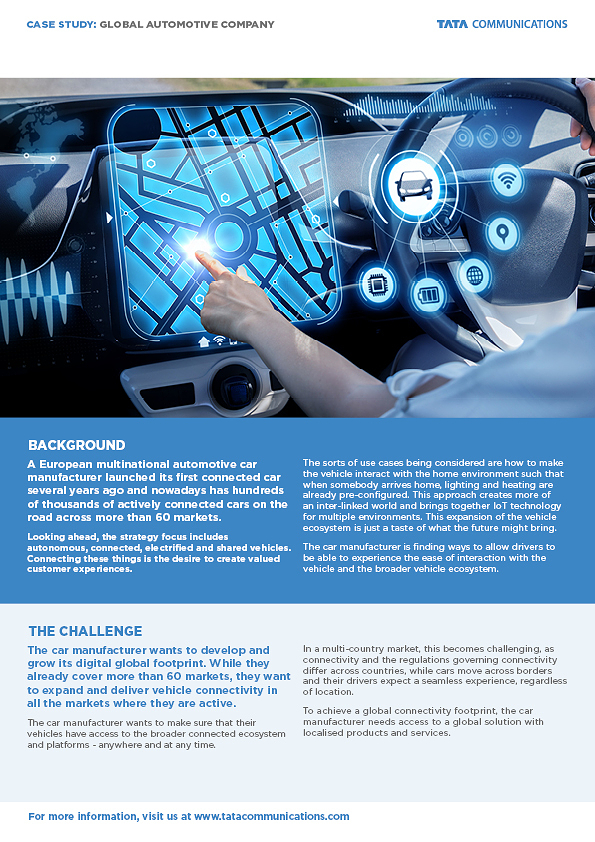 CASE STUDY: GLOBAL AUTOMOTIVE COMPANY

TATA COMMUNICATIONS

BACKGROUND

A European multinational automotive car manufacturer launched its first connected car several years ago and nowadays has hundreds of thousands of actively connected cars on the road across more than 60 markets.

Looking ahead, the strategy focus includes autonomous, connected, electrified and shared vehicles. Connecting these things is the desire to create valued customer experiences.

The sorts of use cases being considered are how to make the vehicle interact with the home environment such that when somebody arrives home, lighting and heating are already pre-configured. This approach creates more of an inter-linked world and brings together IoT technology for multiple environments. This expansion of the vehicle ecosystem is just a taste of what the future might bring.

The car manufacturer is finding ways to allow drivers to be able to experience the ease of interaction with the vehicle and the broader vehicle ecosystem.

THE CHALLENGE

The car manufacturer wants to develop and grow its digital global footprint. While they already cover more than 60 markets, they want to expand and deliver vehicle connectivity in all the markets where they are active.

The car manufacturer wants to make sure that their vehicles have access to the broader connected ecosystem and platforms - anywhere and at any time.

In a multi-country market, this becomes challenging, as connectivity and the regulations governing connectivity differ across countries, while cars move across borders and their drivers expect a seamless experience, regardless of location.

To achieve a global connectivity footprint, the car manufacturer needs access to a global solution with localised products and services.

For more information, visit us at www.tatacommunications.com